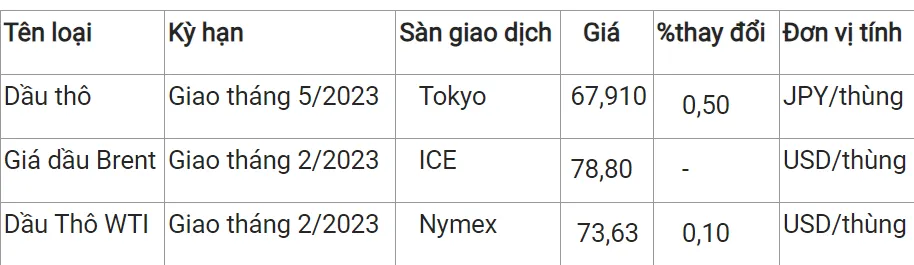 | Tên loại | Kỳ hạn | Sàn giao dịch | Giá | %thay đổi | Đơn vị tính |
|---|---|---|---|---|---|
| Dầu thô | Giao tháng 5/2023 | Tokyo | 67,910 | 0,50 | JPY/thùng |
| Giá dầu Brent | Giao tháng 2/2023 | ICE | 78,80 | - | USD/thùng |
| Dầu Thô WTI | Giao tháng 2/2023 | Nymex | 73,63 | 0,10 | USD/thùng |